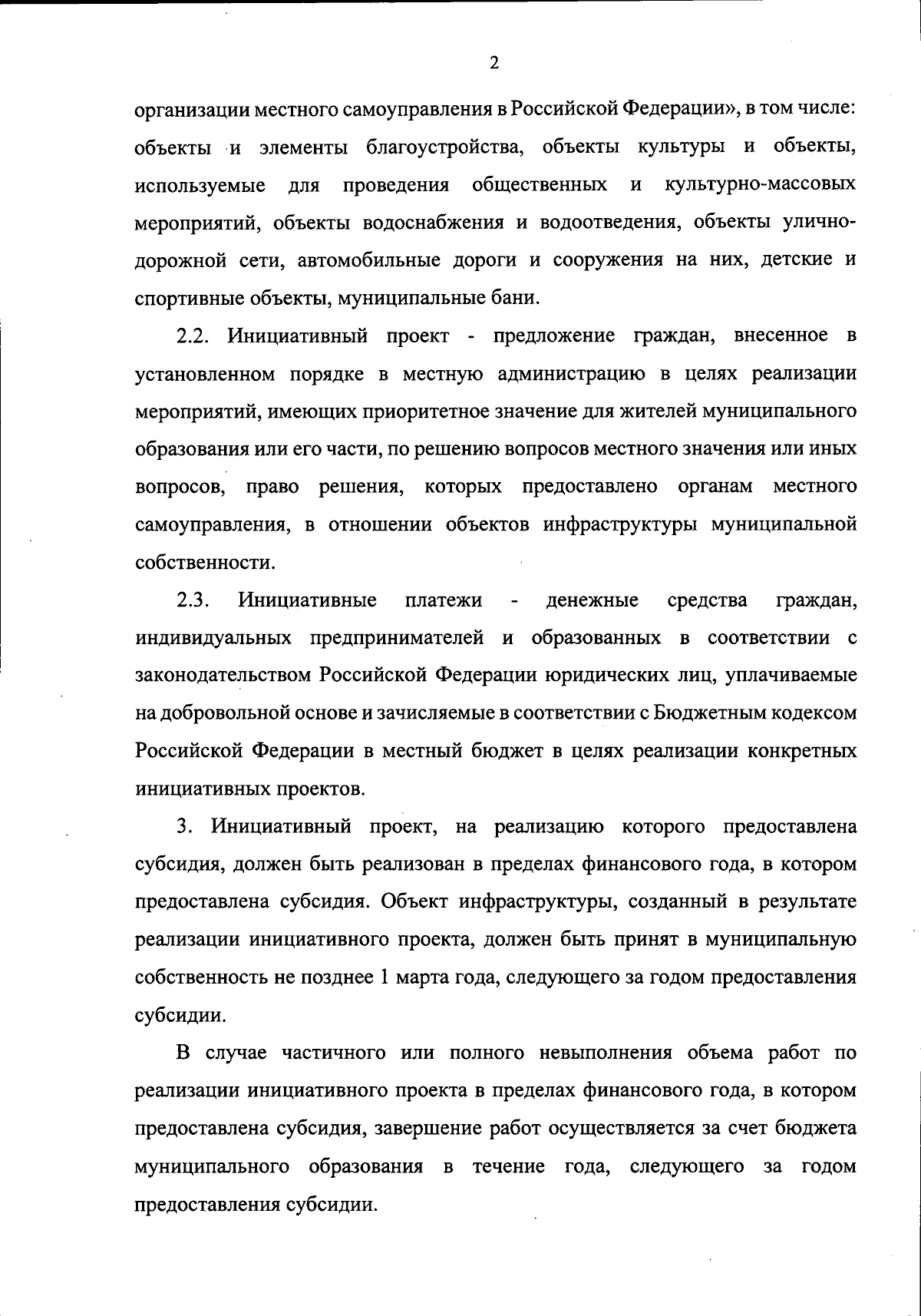 2

организации местного самоуправления в Российской Федерации», в том числе: объекты и элементы благоустройства, объекты культуры и объекты, используемые для проведения общественных и культурно-массовых мероприятий, объекты водоснабжения и водоотведения, объекты улично-дорожной сети, автомобильные дороги и сооружения на них, детские и спортивные объекты, муниципальные бани.

2.2. Инициативный проект - предложение граждан, внесенное в установленном порядке в местную администрацию в целях реализации мероприятий, имеющих приоритетное значение для жителей муниципального образования или его части, по решению вопросов местного значения или иных вопросов, право решения, которых предоставлено органам местного самоуправления, в отношении объектов инфраструктуры муниципальной собственности.

2.3. Инициативные платежи - денежные средства граждан, индивидуальных предпринимателей и образованных в соответствии с законодательством Российской Федерации юридических лиц, уплачиваемые на добровольной основе и зачисляемые в соответствии с Бюджетным кодексом Российской Федерации в местный бюджет в целях реализации конкретных инициативных проектов.

3. Инициативный проект, на реализацию которого предоставлена субсидия, должен быть реализован в пределах финансового года, в котором предоставлена субсидия. Объект инфраструктуры, созданный в результате реализации инициативного проекта, должен быть принят в муниципальную собственность не позднее 1 марта года, следующего за годом предоставления субсидии.

В случае частичного или полного невыполнения объема работ по реализации инициативного проекта в пределах финансового года, в котором предоставлена субсидия, завершение работ осуществляется за счет бюджета муниципального образования в течение года, следующего за годом предоставления субсидии.